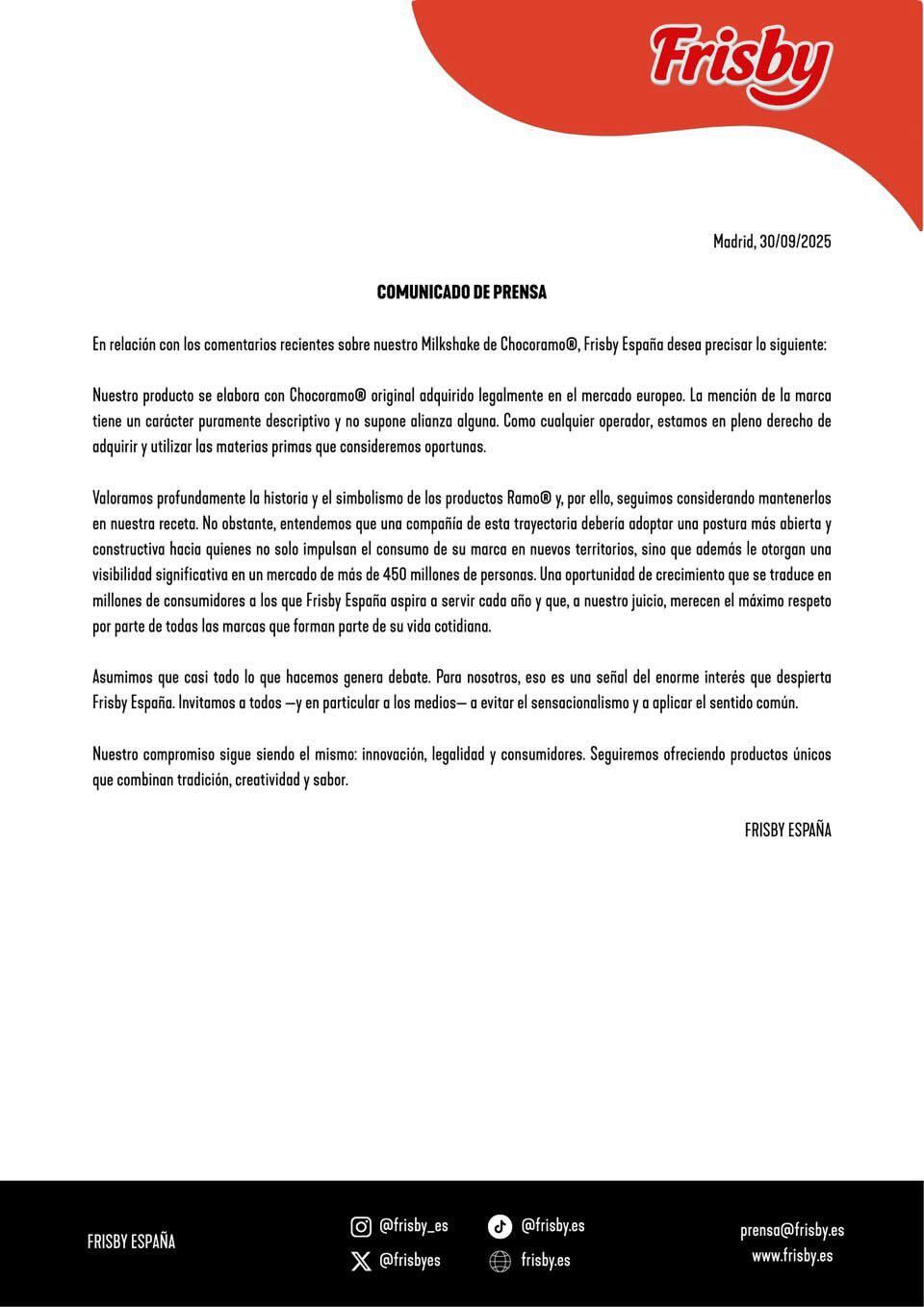 Frisby

Madrid, 30/09/2025

COMUNICADO DE PRENSA

En relación con los comentarios recientes sobre nuestro Milkshake de Chocoramo®, Frisby España desea precisar lo siguiente:

Nuestro producto se elabora con Chocoramo® original adquirido legalmente en el mercado europeo. La mención de la marca tiene un carácter puramente descriptivo y no supone alianza alguna. Como cualquier operador, estamos en pleno derecho de adquirir y utilizar las materias primas que consideremos oportunas.

Valoramos profundamente la historia y el simbolismo de los productos Ramo® y, por ello, seguimos considerando mantenerlos en nuestra receta. No obstante, entendemos que una compañía de esta trayectoria debería adoptar una postura más abierta y constructiva hacia quienes no solo impulsan el consumo de su marca en nuevos territorios, sino que además le otorgan una visibilidad significativa en un mercado de más de 450 millones de personas. Una oportunidad de crecimiento que se traduce en millones de consumidores a los que Frisby España aspira a servir cada año y que, a nuestro juicio, merecen el máximo respeto por parte de todas las marcas que forman parte de su vida cotidiana.

Asumimos que casi todo lo que hacemos genera debate. Para nosotros, eso es una señal del enorme interés que despierta Frisby España. Invitamos a todos —y en particular a los medios— a evitar el sensacionalismo y a aplicar el sentido común.

Nuestro compromiso sigue siendo el mismo: innovación, legalidad y consumidores. Seguiremos ofreciendo productos únicos que combinan tradición, creatividad y sabor.

FRISBY ESPAÑA

FRISBY ESPAÑA

@frisby_es
@frisbyes
@frisby.es
frisby.es

prensa@frisby.es
www.frisby.es